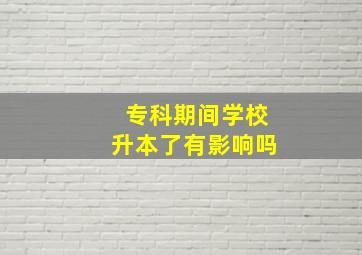 专科期间学校
升本了有影响吗